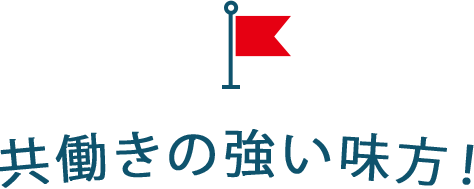 共働きの強い味方！